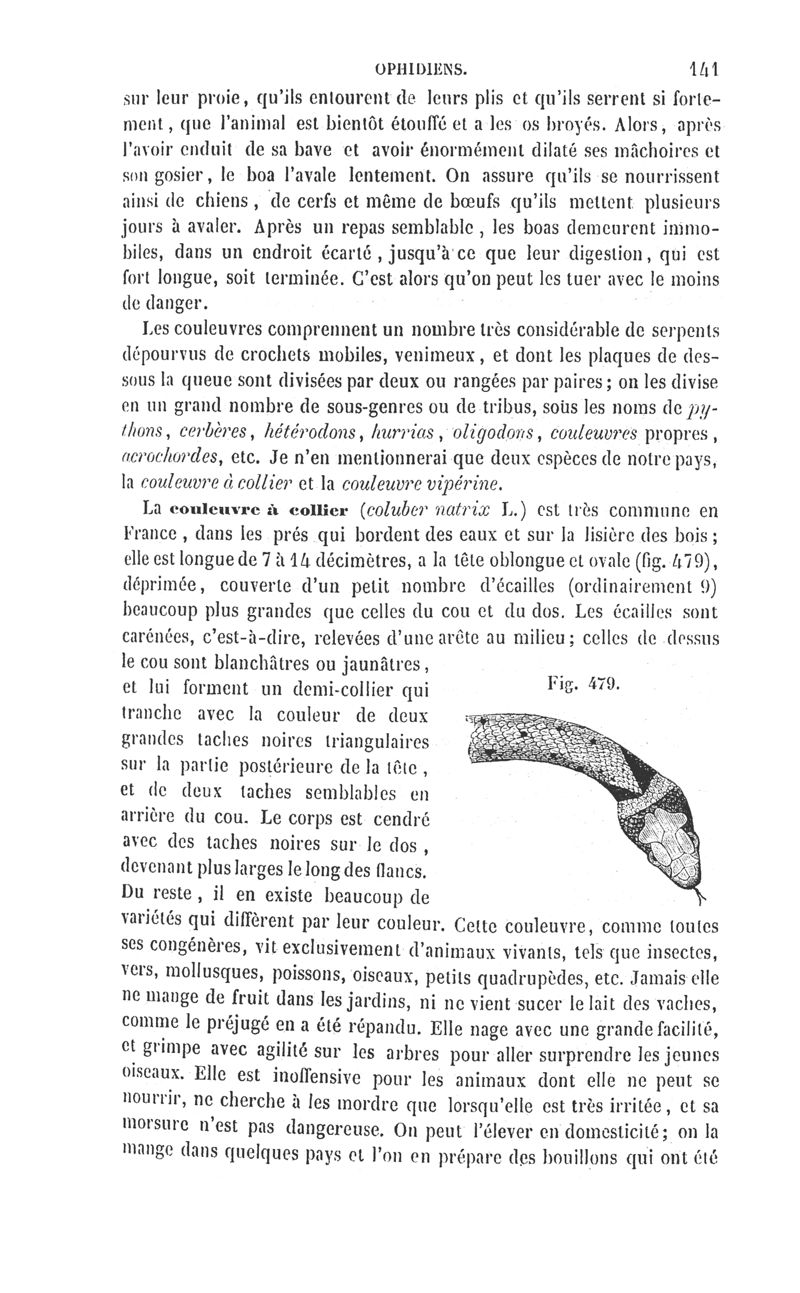 OPHIDIENS. 141

sur leur proie, qu'ils entourent de leurs plis et qu'ils serrent si fortement, que l'animal est bientôt étouffé et a les os broyés. Alors, après l'avoir enduit de sa bave et avoir énormément dilaté ses mâchoires et son gosier, le boa l'avale lentement. On assure qu'ils se nourrissent ainsi de chiens, de cerfs et même de bœufs qu'ils mettent plusieurs jours à avaler. Après un repas semblable, les boas demeurent immobiles, dans un endroit écarté, jusqu'à ce que leur digestion, qui est fort longue, soit terminée. C'est alors qu'on peut les tuer avec le moins de danger.

Les couleuvres comprennent un nombre très considérable de serpents dépourvus de crochets mobiles, venimeux, et dont les plaques de dessous la queue sont divisées par deux ou rangées par paires; on les divise en un grand nombre de sous-genres ou de tribus, sous les noms de pythons, cerbères, hétérodons, hurrias, oligodons, couleuvres propres, acrochordes, etc. Je n'en mentionnerai que deux espèces de notre pays, la couleuvre à collier et la couleuvre vipérine.

La couleuvre à collier (coluber natrix L.) est très commune en France, dans les prés qui bordent des eaux et sur la lisière des bois; elle est longue de 7 à 14 décimètres, a la tête oblongue et ovale (fig. 479), déprimée, couverte d'un petit nombre d'écailles (ordinairement 9) beaucoup plus grandes que celles du cou et du dos. Les écailles sont carénées, c'est-à-dire, relevées d'une arête au milieu; celles de dessus le cou sont blanchâtres ou jaunâtres, et lui forment un demi-collier qui tranche avec la couleur de deux grandes taches noires triangulaires sur la partie postérieure de la tête, et de deux taches semblables en arrière du cou. Le corps est cendré avec des taches noires sur le dos, devenant plus larges le long des flancs. Du reste, il en existe beaucoup de variétés qui diffèrent par leur couleur. Cette couleuvre, comme toutes ses congénères, vit exclusivement d'animaux vivants, tels que insectes, vers, mollusques, poissons, oiseaux, petits quadrupèdes, etc. Jamais elle ne mange de fruit dans les jardins, ni ne vient sucer le lait des vaches, comme le préjugé en a été répandu. Elle nage avec une grande facilité, et grimpe avec agilité sur les arbres pour aller surprendre les jeunes oiseaux. Elle est inoffensive pour les animaux dont elle ne peut se nourrir, ne cherche à les mordre que lorsqu'elle est très irritée, et sa morsure n'est pas dangereuse. On peut l'élever en domesticité; on la mange dans quelques pays et l'on en prépare des bouillons qui ont été

Fig. 479.